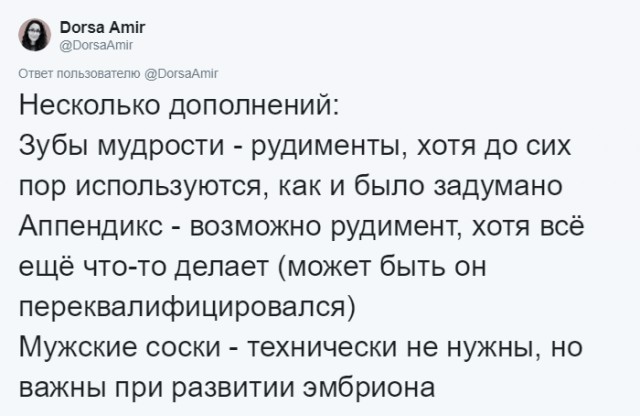 Dorsa Amir
@DorsaAmir

Ответ пользователю @DorsaAmir

Несколько дополнений:
Зубы мудрости - рудименты, хотя до сих пор используются, как и было задумано
Аппендикс - возможно рудимент, хотя всё ещё что-то делает (может быть он переквалифицировался)
Мужские соски - технически не нужны, но важны при развитии эмбриона